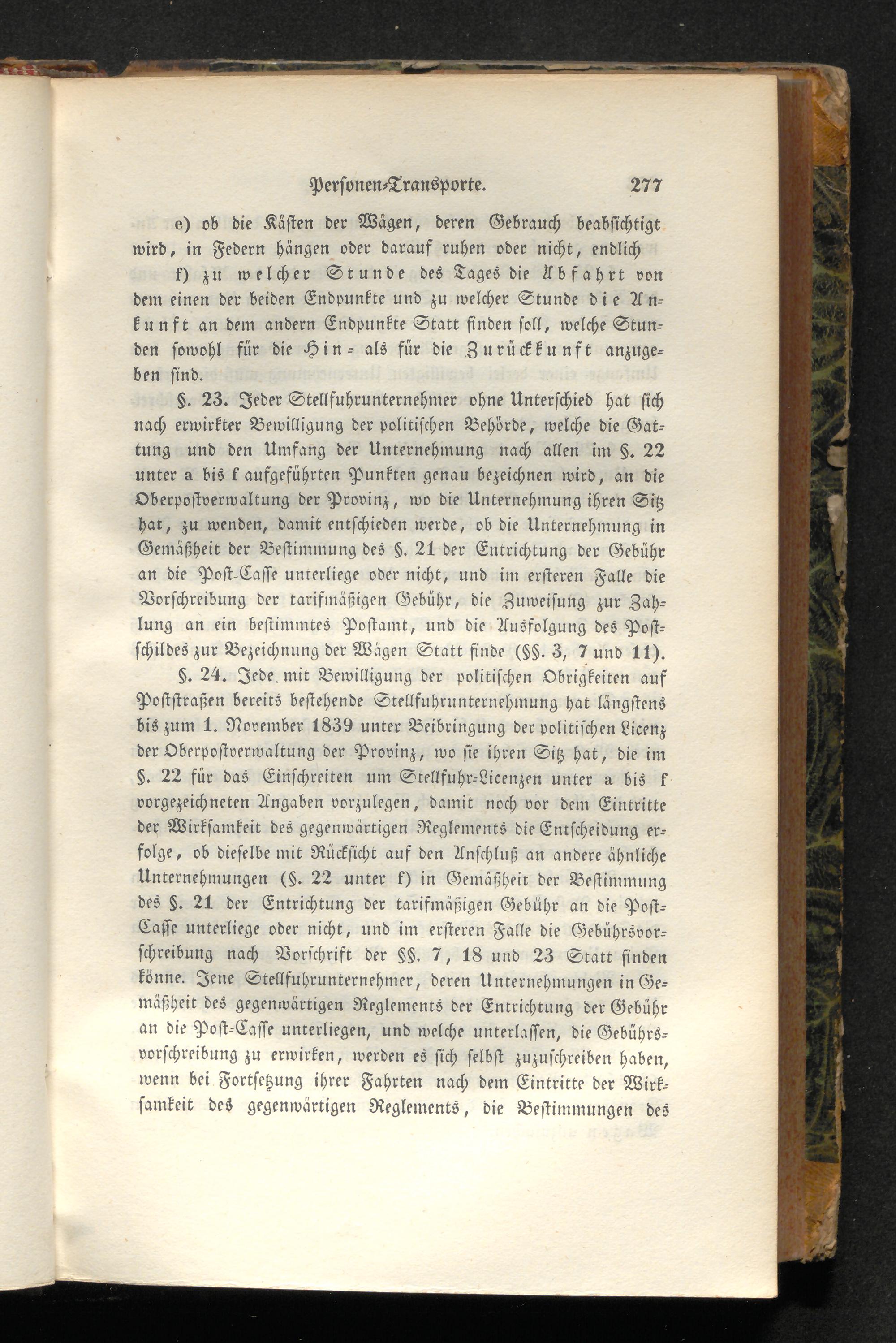 Personen-Transporte. 277

e) ob die Kästen der Wägen, deren Gebrauch beabsichtigt wird, in Federn hängen oder darauf ruhen oder nicht, endlich

f) zu welcher Stunde des Tages die Abfahrt von dem einen der beiden Endpunkte und zu welcher Stunde die Ankunft an dem andern Endpunkte Statt finden soll, welche Stunden sowohl für die Hin- als für die Zurückkunft anzugeben sind.

§. 23. Jeder Stellfuhrunternehmer ohne Unterschied hat sich nach erwirkter Bewilligung der politischen Behörde, welche die Gattung und den Umfang der Unternehmung nach allen im §. 22 unter a bis f aufgeführten Punkten genau bezeichnen wird, an die Oberpostverwaltung der Provinz, wo die Unternehmung ihren Sitz hat, zu wenden, damit entschieden werde, ob die Unternehmung in Gemäßheit der Bestimmung des §. 21 der Entrichtung der Gebühr an die Post-Casse unterliege oder nicht, und im ersteren Falle die Vorschreibung der tarifmäßigen Gebühr, die Zuweisung zur Zahlung an ein bestimmtes Postamt, und die Ausfolgung des Postschildes zur Bezeichnung der Wägen Statt finde (§§. 3, 7 und 11).

§. 24. Jede mit Bewilligung der politischen Obrigkeiten auf Poststraßen bereits bestehende Stellfuhrunternehmung hat längstens bis zum 1. November 1839 unter Beibringung der politischen Licenz der Oberpostverwaltung der Provinz, wo sie ihren Sitz hat, die im §. 22 für das Einschreiten um Stellfuhr-Licenzen unter a bis f vorgezeichneten Angaben vorzulegen, damit noch vor dem Eintritte der Wirksamkeit des gegenwärtigen Reglements die Entscheidung erfolge, ob dieselbe mit Rücksicht auf den Anschluß an andere ähnliche Unternehmungen (§. 22 unter f) in Gemäßheit der Bestimmung des §. 21 der Entrichtung der tarifmäßigen Gebühr an die Post-Casse unterliege oder nicht, und im ersteren Falle die Gebührsvorschreibung nach Vorschrift der §§. 7, 18 und 23 Statt finden könne. Jene Stellfuhrunternehmer, deren Unternehmungen in Gemäßheit des gegenwärtigen Reglements der Entrichtung der Gebühr an die Post-Casse unterliegen, und welche unterlassen, die Gebührsvorschreibung zu erwirken, werden es sich selbst zuzuschreiben haben, wenn bei Fortsetzung ihrer Fahrten nach dem Eintritte der Wirksamkeit des gegenwärtigen Reglements, die Bestimmungen des